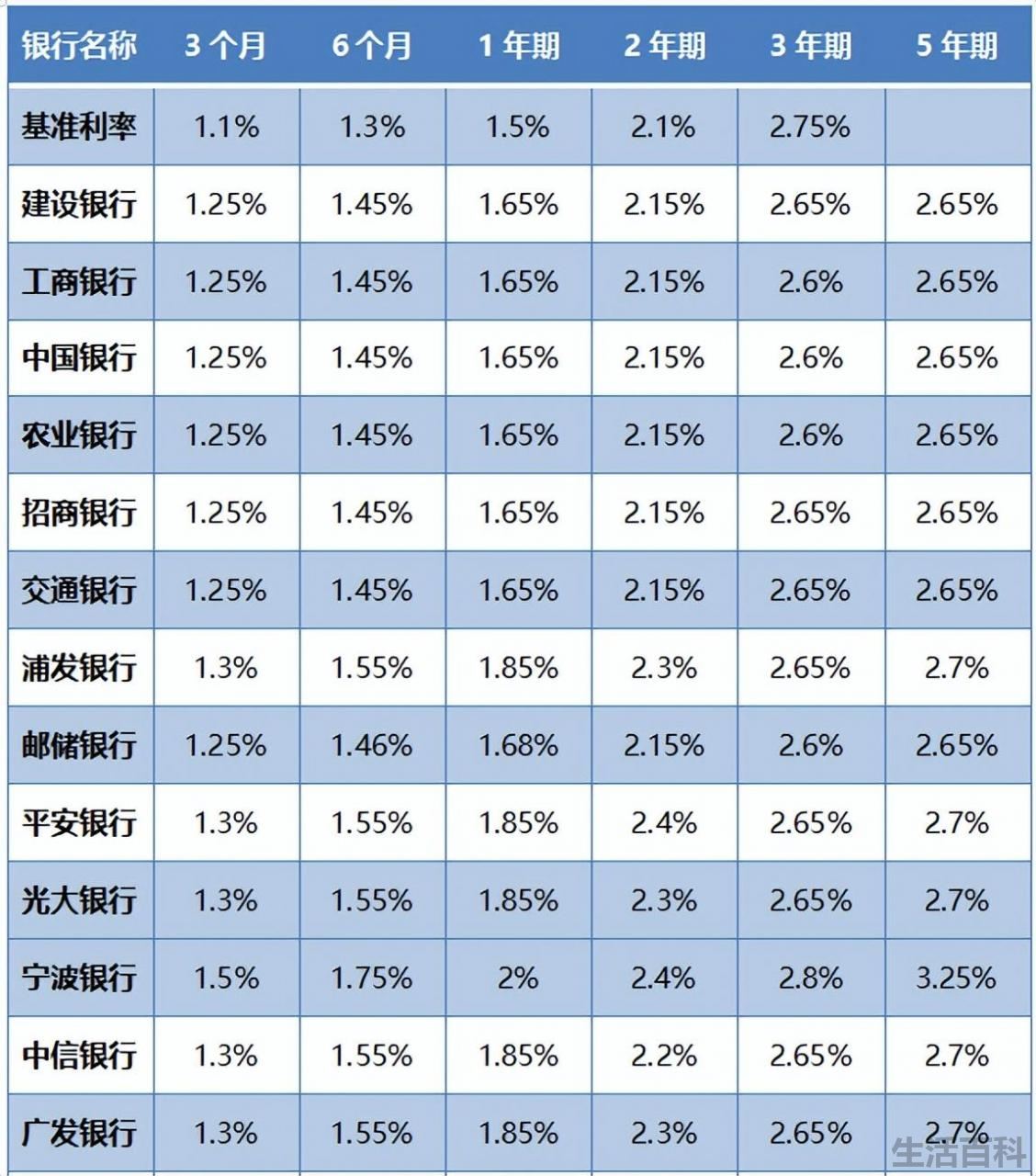 | 银行名称 | 3 个月 | 6 个月 | 1 年期 | 2 年期 | 3 年期 | 5 年期 |
|---|---|---|---|---|---|---|
| 基准利率 | 1.1% | 1.3% | 1.5% | 2.1% | 2.75% | |
| 建设银行 | 1.25% | 1.45% | 1.65% | 2.15% | 2.65% | 2.65% |
| 工商银行 | 1.25% | 1.45% | 1.65% | 2.15% | 2.6% | 2.65% |
| 中国银行 | 1.25% | 1.45% | 1.65% | 2.15% | 2.6% | 2.65% |
| 农业银行 | 1.25% | 1.45% | 1.65% | 2.15% | 2.6% | 2.65% |
| 招商银行 | 1.25% | 1.45% | 1.65% | 2.15% | 2.65% | 2.65% |
| 交通银行 | 1.25% | 1.45% | 1.65% | 2.15% | 2.65% | 2.65% |
| 浦发银行 | 1.3% | 1.55% | 1.85% | 2.3% | 2.65% | 2.7% |
| 邮储银行 | 1.25% | 1.46% | 1.68% | 2.15% | 2.6% | 2.65% |
| 平安银行 | 1.3% | 1.55% | 1.85% | 2.4% | 2.65% | 2.7% |
| 光大银行 | 1.3% | 1.55% | 1.85% | 2.3% | 2.65% | 2.7% |
| 宁波银行 | 1.5% | 1.75% | 2% | 2.4% | 2.8% | 3.25% |
| 中信银行 | 1.3% | 1.55% | 1.85% | 2.2% | 2.65% | 2.7% |
| 广发银行 | 1.3% | 1.55% | 1.85% | 2.3% | 2.65% | 2.7% |

生活百科